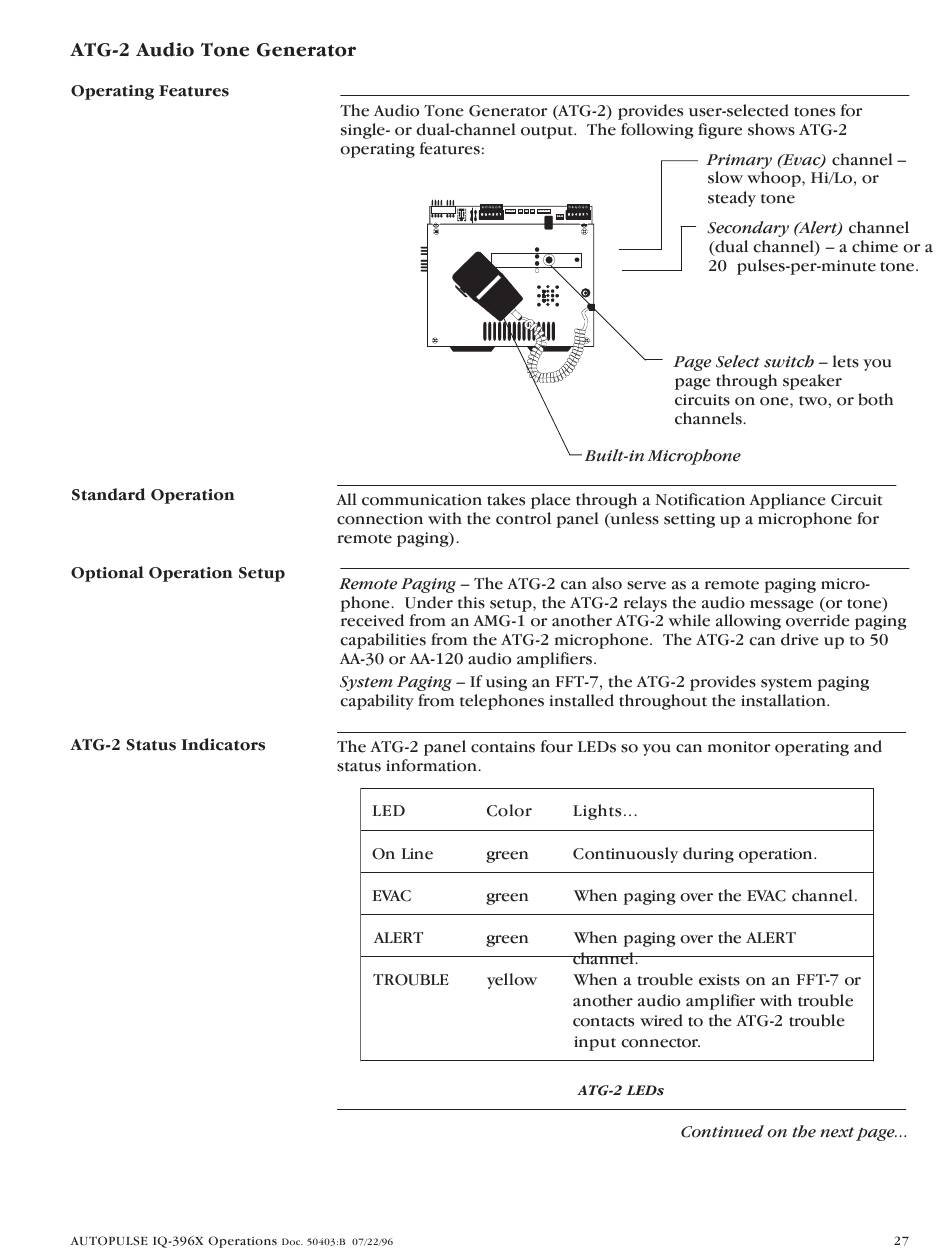 ATG-2 Audio Tone Generator

Operating Features

The Audio Tone Generator (ATG-2) provides user-selected tones for single- or dual-channel output. The following figure shows ATG-2 operating features:

Primary (Evac) channel – slow whoop, Hi/Lo, or steady tone

Secondary (Alert) channel (dual channel) – a chime or a 20 pulses-per-minute tone.

Page Select switch – lets you page through speaker circuits on one, two, or both channels.

Built-in Microphone

Standard Operation

All communication takes place through a Notification Appliance Circuit connection with the control panel (unless setting up a microphone for remote paging).

Optional Operation Setup

Remote Paging – The ATG-2 can also serve as a remote paging microphone. Under this setup, the ATG-2 relays the audio message (or tone) received from an AMG-1 or another ATG-2 while allowing override paging capabilities from the ATG-2 microphone. The ATG-2 can drive up to 50 AA-30 or AA-120 audio amplifiers.

System Paging – If using an FFT-7, the ATG-2 provides system paging capability from telephones installed throughout the installation.

ATG-2 Status Indicators

The ATG-2 panel contains four LEDs so you can monitor operating and status information.

| LED | Color | Lights... |
|---|---|---|
| On Line | green | Continuously during operation. |
| EVAC | green | When paging over the EVAC channel. |
| ALERT | green | When paging over the ALERT channel. |
| TROUBLE | yellow | When a trouble exists on an FFT-7 or another audio amplifier with trouble contacts wired to the ATG-2 trouble input connector. |

ATG-2 LEDs

Continued on the next page...

AUTOPULSE IQ-396X Operations Doc. 50403:B 07/22/96

27